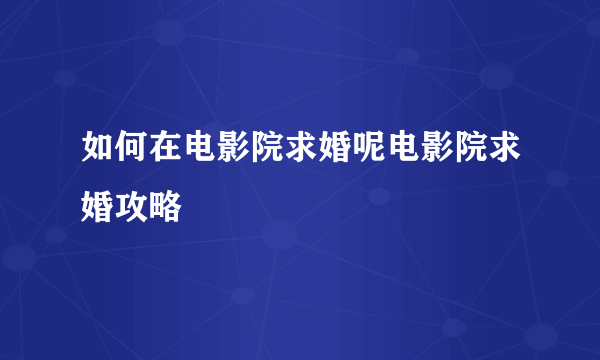 如何在电影院求婚呢电影院求婚攻略